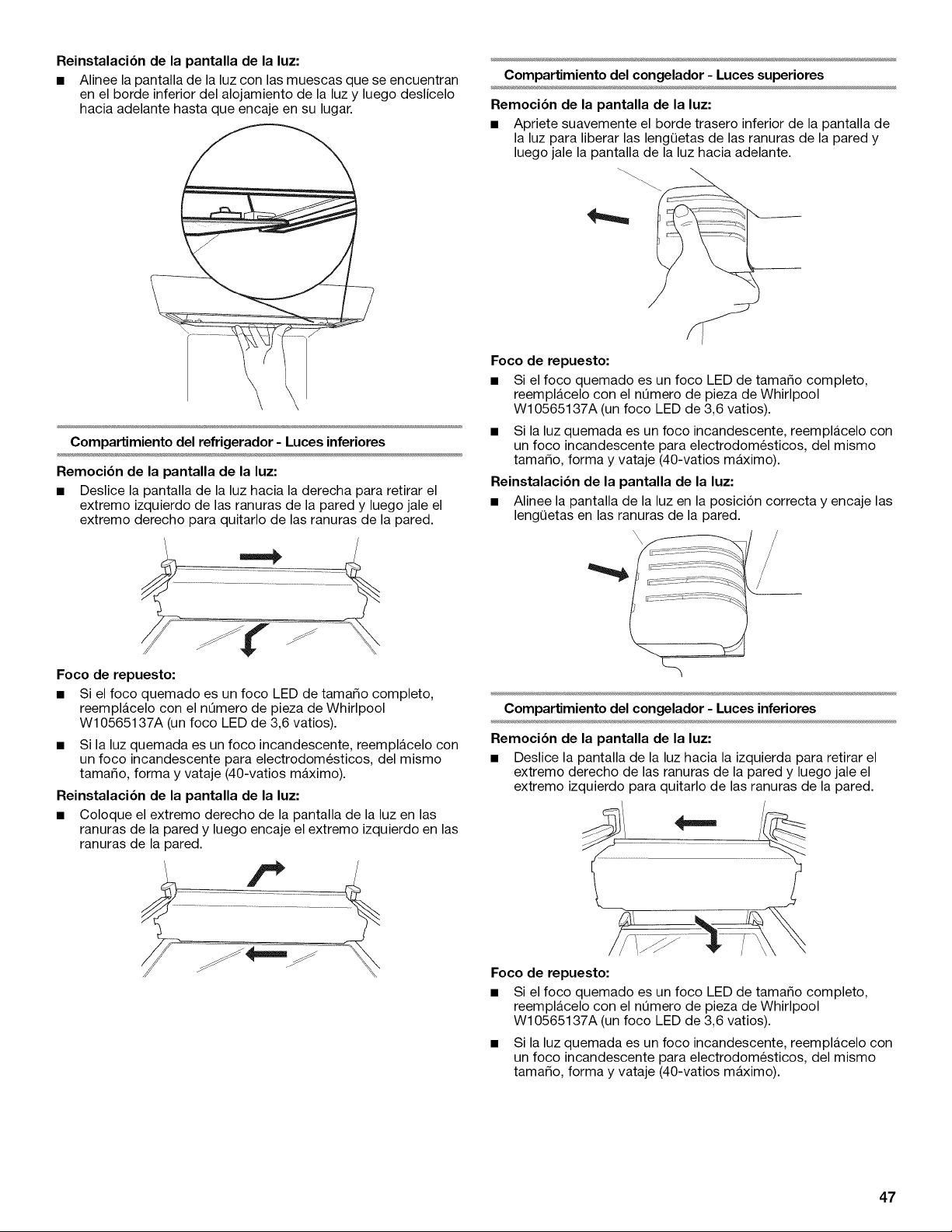 Reinstalación de la pantalla de la luz:

■ Alinee la pantalla de la luz con las muescas que se encuentran en el borde inferior del alojamiento de la luz y luego deslícelo hacia adelante hasta que encaje en su lugar.

Compartimiento del refrigerador - Luces inferiores

Remoción de la pantalla de la luz:

■ Deslice la pantalla de la luz hacia la derecha para retirar el extremo izquierdo de las ranuras de la pared y luego jale el extremo derecho para quitarlo de las ranuras de la pared.

Foco de repuesto:

■ Si el foco quemado es un foco LED de tamaño completo, reemplácelo con el número de pieza de Whirlpool W10565137A (un foco LED de 3,6 vatios).

■ Si la luz quemada es un foco incandescente, reemplácelo con un foco incandescente para electrodomésticos, del mismo tamaño, forma y vataje (40-vatios máximo).

Reinstalación de la pantalla de la luz:

■ Coloque el extremo derecho de la pantalla de la luz en las ranuras de la pared y luego encaje el extremo izquierdo en las ranuras de la pared.

Compartimiento del congelador - Luces superiores

Remoción de la pantalla de la luz:

■ Apriete suavemente el borde trasero inferior de la pantalla de la luz para liberar las lengüetas de las ranuras de la pared y luego jale la pantalla de la luz hacia adelante.

Foco de repuesto:

■ Si el foco quemado es un foco LED de tamaño completo, reemplácelo con el número de pieza de Whirlpool W10565137A (un foco LED de 3,6 vatios).

■ Si la luz quemada es un foco incandescente, reemplácelo con un foco incandescente para electrodomésticos, del mismo tamaño, forma y vataje (40-vatios máximo).

Reinstalación de la pantalla de la luz:

■ Alinee la pantalla de la luz en la posición correcta y encaje las lengüetas en las ranuras de la pared.

Compartimiento del congelador - Luces inferiores

Remoción de la pantalla de la luz:

■ Deslice la pantalla de la luz hacia la izquierda para retirar el extremo derecho de las ranuras de la pared y luego jale el extremo izquierdo para quitarlo de las ranuras de la pared.

Foco de repuesto:

■ Si el foco quemado es un foco LED de tamaño completo, reemplácelo con el número de pieza de Whirlpool W10565137A (un foco LED de 3,6 vatios).

■ Si la luz quemada es un foco incandescente, reemplácelo con un foco incandescente para electrodomésticos, del mismo tamaño, forma y vataje (40-vatios máximo).

47